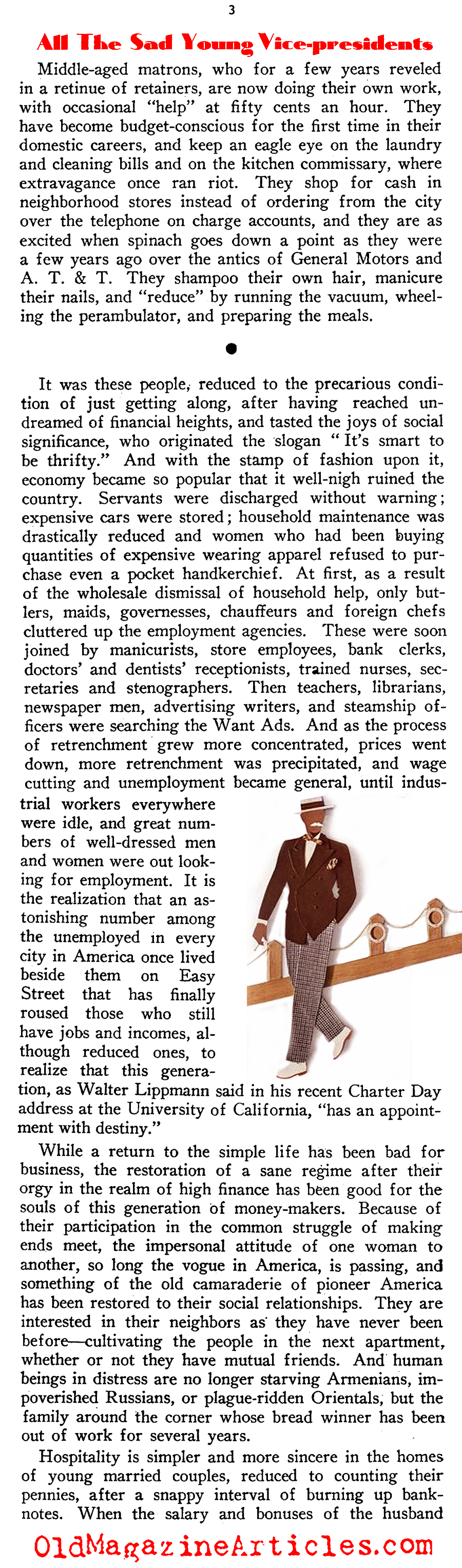 3

All The Sad Young Vice-presidents

Middle-aged matrons, who for a few years reveled in a retinue of retainers, are now doing their own work, with occasional "help" at fifty cents an hour. They have become budget-conscious for the first time in their domestic careers, and keep an eagle eye on the laundry and cleaning bills and on the kitchen commissary, where extravagance once ran riot. They shop for cash in neighborhood stores instead of ordering from the city over the telephone on charge accounts, and they are as excited when spinach goes down a point as they were a few years ago over the antics of General Motors and A. T. & T. They shampoo their own hair, manicure their nails, and "reduce" by running the vacuum, wheeling the perambulator, and preparing the meals.

It was these people, reduced to the precarious condition of just getting along, after having reached undreamed of financial heights, and tasted the joys of social significance, who originated the slogan "It's smart to be thrifty." And with the stamp of fashion upon it, economy became so popular that it well-nigh ruined the country. Servants were discharged without warning; expensive cars were stored; household maintenance was drastically reduced and women who had been buying quantities of expensive wearing apparel refused to purchase even a pocket handkerchief. At first, as a result of the wholesale dismissal of household help, only butlers, maids, governesses, chauffeurs and foreign chefs cluttered up the employment agencies. These were soon joined by manicurists, store employees, bank clerks, doctors' and dentists' receptionists, trained nurses, secretaries and stenographers. Then teachers, librarians, newspaper men, advertising writers, and steamship officers were searching the Want Ads. And as the process of retrenchment grew more concentrated, prices went down, more retrenchment was precipitated, and wage cutting and unemployment became general, until industrial workers everywhere were idle, and great numbers of well-dressed men and women were out looking for employment. It is the realization that an astonishing number among the unemployed in every city in America once lived beside them on Easy Street that has finally roused those who still have jobs and incomes, although reduced ones, to realize that this generation, as Walter Lippmann said in his recent Charter Day address at the University of California, "has an appointment with destiny."

While a return to the simple life has been bad for business, the restoration of a sane regime after their orgy in the realm of high finance has been good for the souls of this generation of money-makers. Because of their participation in the common struggle of making ends meet, the impersonal attitude of one woman to another, so long the vogue in America, is passing, and something of the old camaraderie of pioneer America has been restored to their social relationships. They are interested in their neighbors as they have never been before—cultivating the people in the next apartment, whether or not they have mutual friends. And human beings in distress are no longer starving Armenians, impoverished Russians, or plague-ridden Orientals, but the family around the corner whose bread winner has been out of work for several years.

Hospitality is simpler and more sincere in the homes of young married couples, reduced to counting their pennies, after a snappy interval of burning up banknotes. When the salary and bonuses of the husband

OldMagazineArticles.com